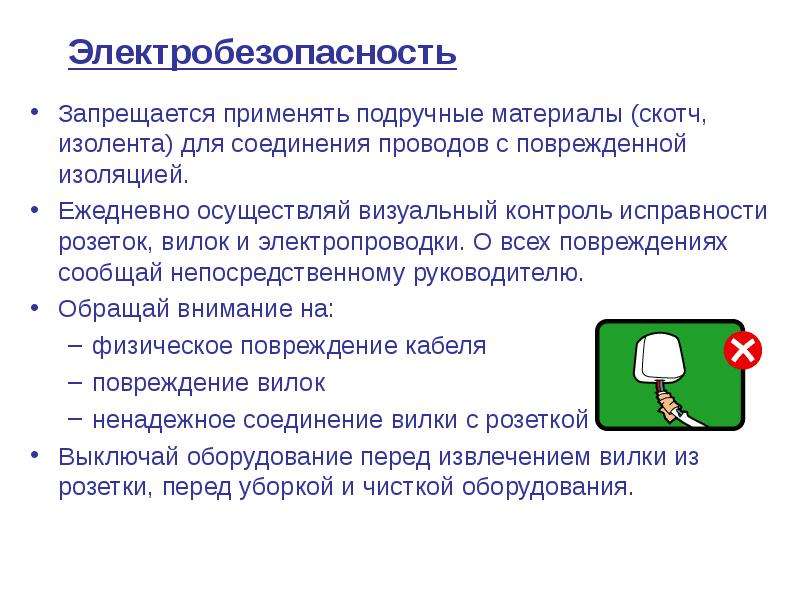 Электробезопасность

• Запрещается применять подручные материалы (скотч, изолента) для соединения проводов с поврежденной изоляцией.

• Ежедневно осуществляй визуальный контроль исправности розеток, вилок и электропроводки. О всех повреждениях сообщай непосредственному руководителю.

• Обращай внимание на:
– физическое повреждение кабеля
– повреждение вилок
– ненадежное соединение вилки с розеткой

• Выключай оборудование перед извлечением вилки из розетки, перед уборкой и чисткой оборудования.